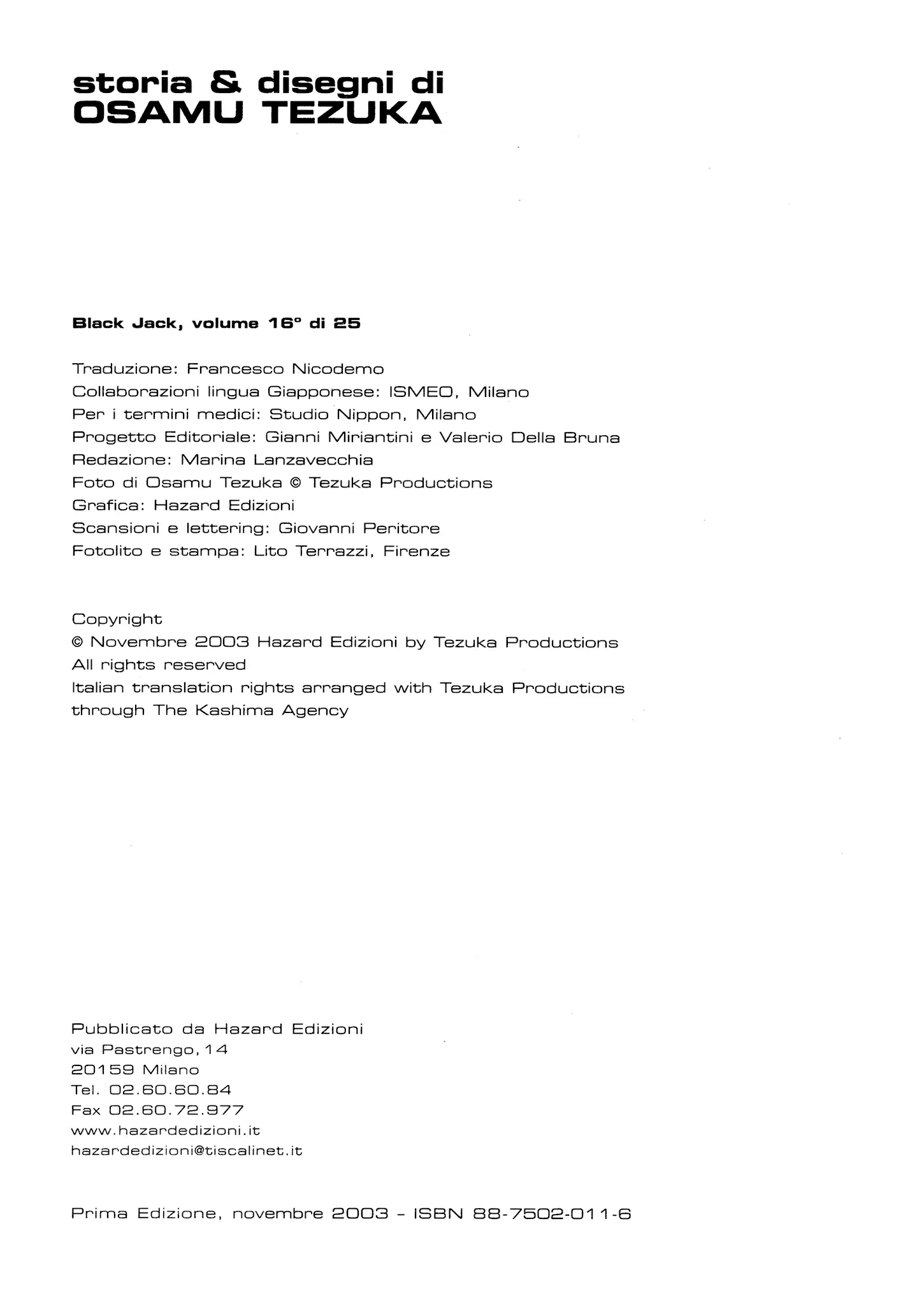 storia & disegni di
OSAMU TEZUKA

Black Jack, volume 16° di 25

Traduzione: Francesco Nicodemo
Collaborazioni lingua Giapponese: ISMEO, Milano
Per i termini medici: Studio Nippon, Milano
Progetto Editoriale: Gianni Miriantini e Valerio Della Bruna
Redazione: Marina Lanzavecchia
Foto di Osamu Tezuka © Tezuka Productions
Grafica: Hazard Edizioni
Scansioni e lettering: Giovanni Peritore
Fotolito e stampa: Lito Terrazzi, Firenze

Copyright
© Novembre 2003 Hazard Edizioni by Tezuka Productions
All rights reserved
Italian translation rights arranged with Tezuka Productions through The Kashima Agency

Pubblicato da Hazard Edizioni
via Pastrengo, 14
20159 Milano
Tel. 02.60.60.84
Fax 02.60.72.977
www.hazardedizioni.it
hazardedizioni@tiscalinet.it

Prima Edizione, novembre 2003 - ISBN 88-7502-011-6